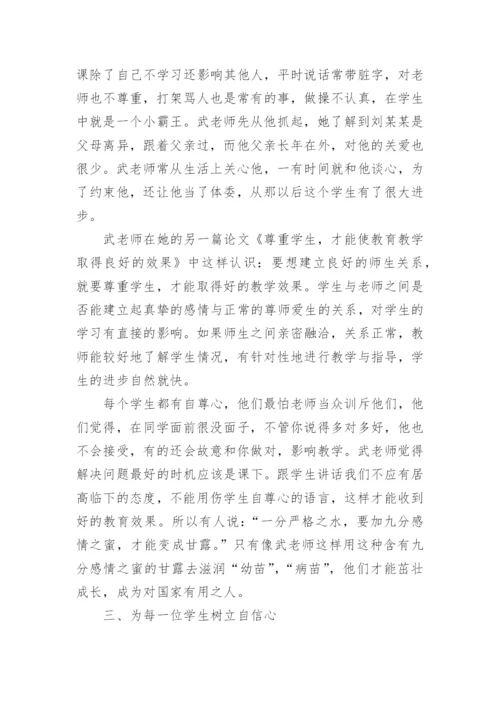 课除了自己不学习还影响其他人，平时说话常带脏字，对老师也不尊重，打架骂人也是常有的事，做操不认真，在学生中就是一个小霸王。武老师先从他抓起，她了解到刘某某是父母离异，跟着父亲过，而他父亲长年在外，对他的关爱也很少。武老师常从生活上关心他，一有时间就和他谈心，为了约束他，还让他当了体委，从那以后这个学生有了很大进步。

武老师在她的另一篇论文《尊重学生，才能使教育教学取得良好的效果》中这样认识：要想建立良好的师生关系，就要尊重学生，才能取得好的教学效果。学生与老师之间是否能建立起真挚的感情与正常的尊师爱生的关系，对学生的学习有直接的影响。如果师生之间亲密融洽，关系正常，教师能较好地了解学生情况，有针对性地进行教学与指导，学生的进步自然就快。

每个学生都有自尊心，他们最怕老师当众训斥他们，他们觉得，在同学面前很没面子，不管你说得多对多好，他也不会接受，有的还会故意和你做对，影响教学。武老师觉得解决问题最好的时机应该是课下。跟学生讲话我们不应有居高临下的态度，不能用伤学生自尊心的语言，这样才能收到好的教育效果。所以有人说：“一分严格之水，要加九分感情之蜜，才能变成甘露。”只有像武老师这样用这种含有九分感情之蜜的甘露去滋润“幼苗”，“病苗”，他们才能茁壮成长，成为对国家有用之人。

三、为每一位学生树立自信心